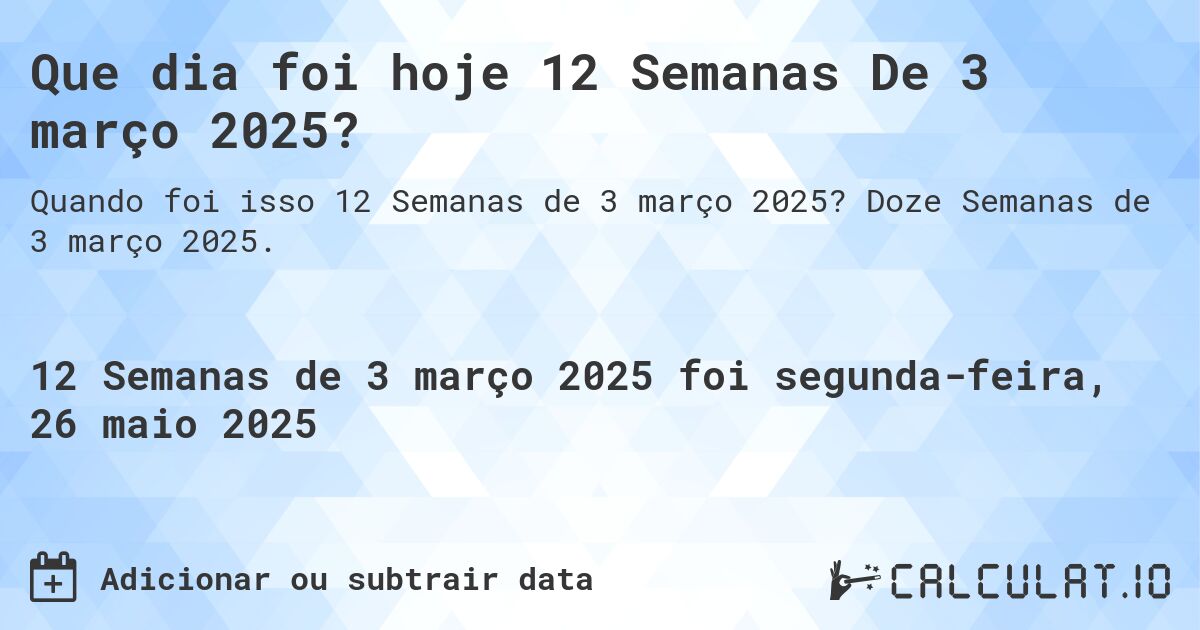 Que dia foi hoje 12 Semanas De 3 março 2025?

Quando foi isso 12 Semanas de 3 março 2025? Doze Semanas de 3 março 2025.

12 Semanas de 3 março 2025 foi segunda-feira, 26 maio 2025

Adicionar ou subtrair data

CALCULAT.IO